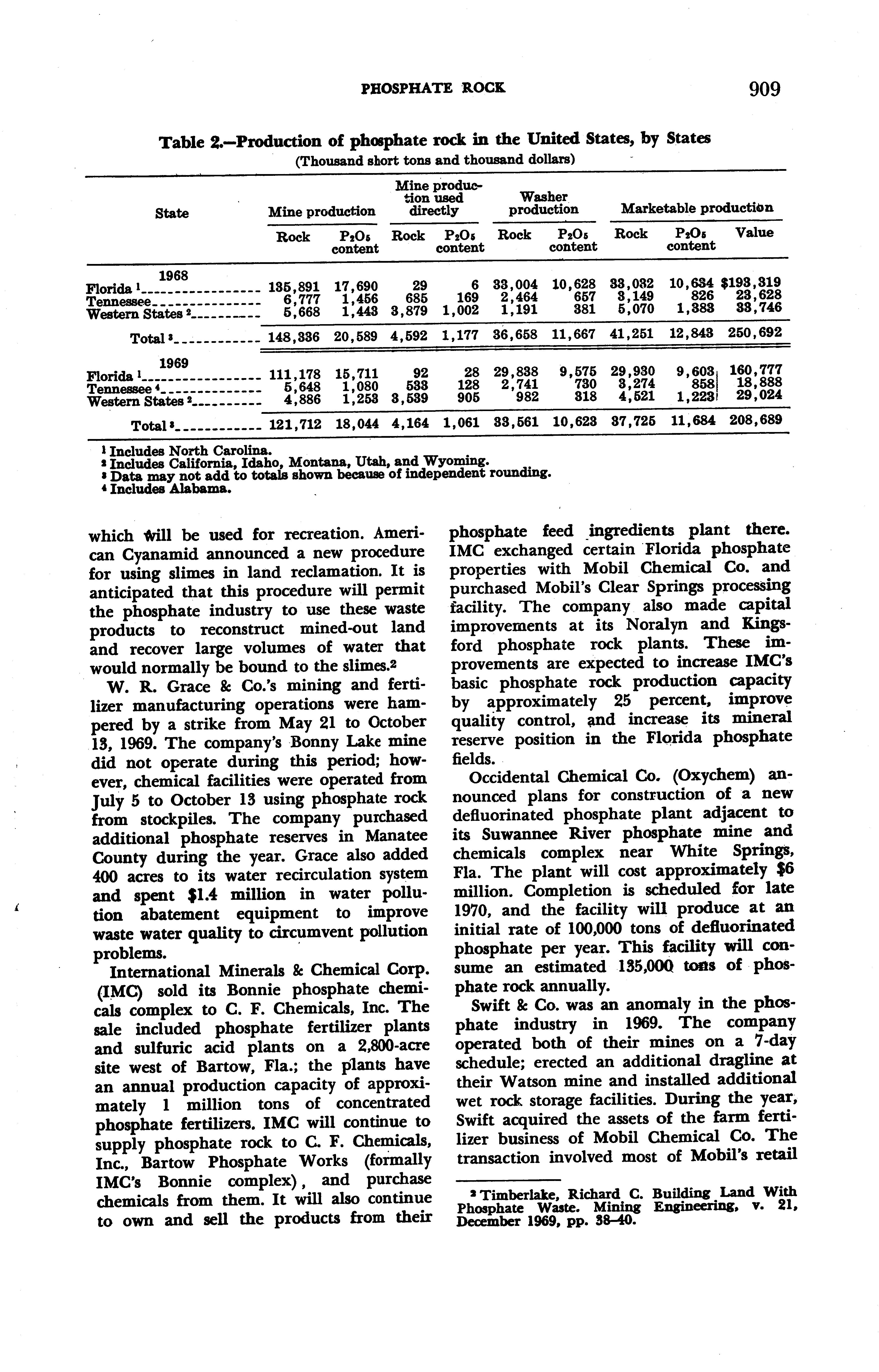 PHOSPHATE ROCK

909

Table 2.—Production of phosphate rock in the United States, by States
(Thousand short tons and thousand dollars)

| State | Mine production Rock | Mine production $P_2O_5$ content | Mine production used directly Rock | Mine production used directly $P_2O_5$ content | Washer production Rock | Washer production $P_2O_5$ content | Marketable production Rock | Marketable production $P_2O_5$ content | Marketable production Value |
|---|---|---|---|---|---|---|---|---|---|
| 1968 | | | | | | | | | |
| Florida $^1$ | 135,891 | 17,690 | 29 | 6 | 33,004 | 10,628 | 33,032 | 10,634 | $193,319 |
| Tennessee | 6,777 | 1,456 | 685 | 169 | 2,464 | 657 | 3,149 | 826 | 23,628 |
| Western States $^2$ | 5,668 | 1,443 | 3,879 | 1,002 | 1,191 | 381 | 5,070 | 1,383 | 33,746 |
| Total $^3$ | 148,336 | 20,589 | 4,592 | 1,177 | 36,658 | 11,667 | 41,251 | 12,843 | 250,692 |
| 1969 | | | | | | | | | |
| Florida $^1$ | 111,178 | 15,711 | 92 | 28 | 29,838 | 9,575 | 29,930 | 9,603 | 160,777 |
| Tennessee $^4$ | 5,648 | 1,080 | 533 | 128 | 2,741 | 730 | 3,274 | 858 | 18,888 |
| Western States $^2$ | 4,886 | 1,253 | 3,539 | 905 | 982 | 318 | 4,521 | 1,223 | 29,024 |
| Total $^3$ | 121,712 | 18,044 | 4,164 | 1,061 | 33,561 | 10,623 | 37,725 | 11,684 | 208,689 |

$^1$ Includes North Carolina.
$^2$ Includes California, Idaho, Montana, Utah, and Wyoming.
$^3$ Data may not add to totals shown because of independent rounding.
$^4$ Includes Alabama.

which will be used for recreation. American Cyanamid announced a new procedure for using slimes in land reclamation. It is anticipated that this procedure will permit the phosphate industry to use these waste products to reconstruct mined-out land and recover large volumes of water that would normally be bound to the slimes.$^2$

W. R. Grace & Co.'s mining and fertilizer manufacturing operations were hampered by a strike from May 21 to October 13, 1969. The company's Bonny Lake mine did not operate during this period; however, chemical facilities were operated from July 5 to October 13 using phosphate rock from stockpiles. The company purchased additional phosphate reserves in Manatee County during the year. Grace also added 400 acres to its water recirculation system and spent $1.4 million in water pollution abatement equipment to improve waste water quality to circumvent pollution problems.

International Minerals & Chemical Corp. (IMC) sold its Bonnie phosphate chemicals complex to C. F. Chemicals, Inc. The sale included phosphate fertilizer plants and sulfuric acid plants on a 2,800-acre site west of Bartow, Fla.; the plants have an annual production capacity of approximately 1 million tons of concentrated phosphate fertilizers. IMC will continue to supply phosphate rock to C. F. Chemicals, Inc., Bartow Phosphate Works (formally IMC's Bonnie complex), and purchase chemicals from them. It will also continue to own and sell the products from their phosphate feed ingredients plant there. IMC exchanged certain Florida phosphate properties with Mobil Chemical Co. and purchased Mobil's Clear Springs processing facility. The company also made capital improvements at its Noralyn and Kingsford phosphate rock plants. These improvements are expected to increase IMC's basic phosphate rock production capacity by approximately 25 percent, improve quality control, and increase its mineral reserve position in the Florida phosphate fields.

Occidental Chemical Co. (Oxychem) announced plans for construction of a new defluorinated phosphate plant adjacent to its Suwannee River phosphate mine and chemicals complex near White Springs, Fla. The plant will cost approximately $6 million. Completion is scheduled for late 1970, and the facility will produce at an initial rate of 100,000 tons of defluorinated phosphate per year. This facility will consume an estimated 135,000 tons of phosphate rock annually.

Swift & Co. was an anomaly in the phosphate industry in 1969. The company operated both of their mines on a 7-day schedule; erected an additional dragline at their Watson mine and installed additional wet rock storage facilities. During the year, Swift acquired the assets of the farm fertilizer business of Mobil Chemical Co. The transaction involved most of Mobil's retail

$^2$ Timberlake, Richard C. Building Land With Phosphate Waste. Mining Engineering, v. 21, December 1969, pp. 38–40.